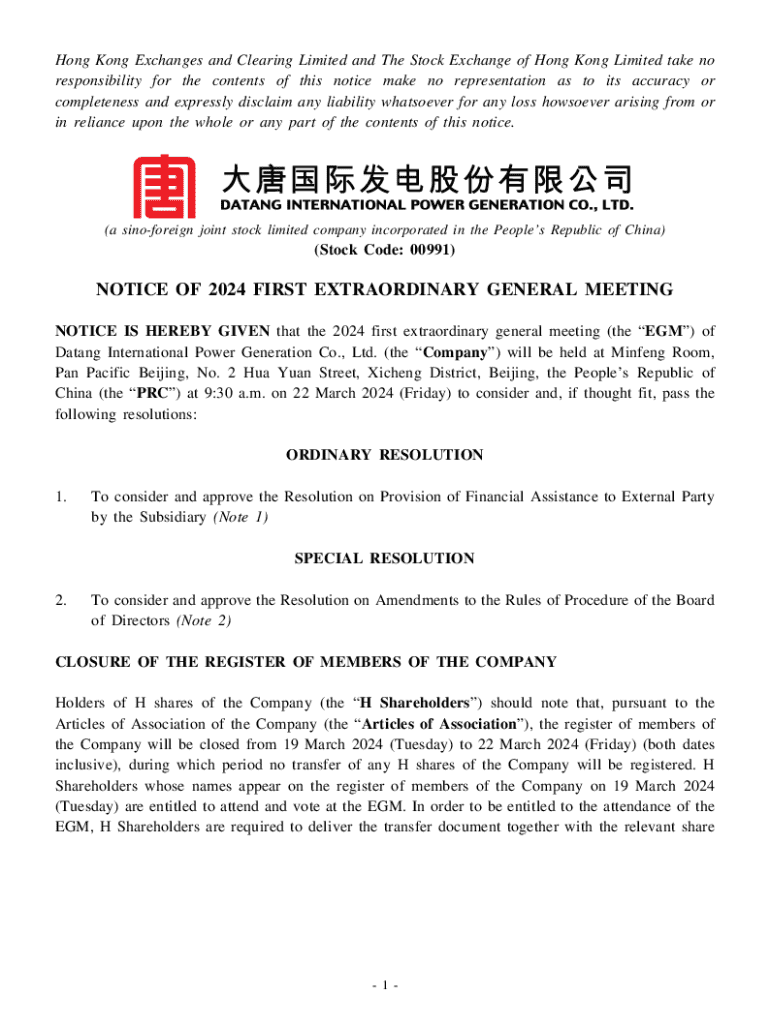 Hong Kong Exchanges and Clearing Limited and The Stock Exchange of Hong Kong Limited take no responsibility for the contents of this notice make no representation as to its accuracy or completeness and expressly disclaim any liability whatsoever for any loss howsoever arising from or in reliance upon the whole or any part of the contents of this notice.

大唐国际发电股份有限公司
DATANG INTERNATIONAL POWER GENERATION CO., LTD.
(a sino-foreign joint stock limited company incorporated in the People's Republic of China)
(Stock Code: 00991)

NOTICE OF 2024 FIRST EXTRAORDINARY GENERAL MEETING

NOTICE IS HEREBY GIVEN that the 2024 first extraordinary general meeting (the "EGM") of Datang International Power Generation Co., Ltd. (the "Company") will be held at Minfeng Room, Pan Pacific Beijing, No. 2 Hua Yuan Street, Xicheng District, Beijing, the People's Republic of China (the "PRC") at 9:30 a.m. on 22 March 2024 (Friday) to consider and, if thought fit, pass the following resolutions:

ORDINARY RESOLUTION

1. To consider and approve the Resolution on Provision of Financial Assistance to External Party by the Subsidiary (Note 1)

SPECIAL RESOLUTION

2. To consider and approve the Resolution on Amendments to the Rules of Procedure of the Board of Directors (Note 2)

CLOSURE OF THE REGISTER OF MEMBERS OF THE COMPANY

Holders of H shares of the Company (the "H Shareholders") should note that, pursuant to the Articles of Association of the Company (the "Articles of Association"), the register of members of the Company will be closed from 19 March 2024 (Tuesday) to 22 March 2024 (Friday) (both dates inclusive), during which period no transfer of any H shares of the Company will be registered. H Shareholders whose names appear on the register of members of the Company on 19 March 2024 (Tuesday) are entitled to attend and vote at the EGM. In order to be entitled to the attendance of the EGM, H Shareholders are required to deliver the transfer document together with the relevant share

- 1 -